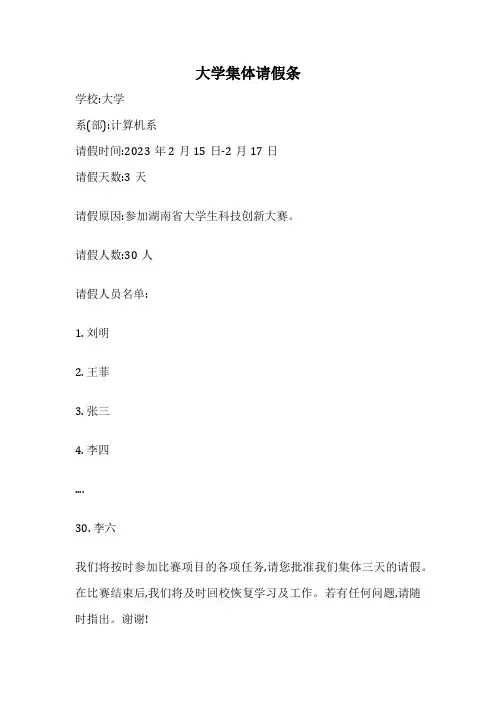 大学集体请假条

学校:大学

系(部):计算机系

请假时间:2023 年 2 月 15 日-2 月 17 日

请假天数:3 天

请假原因:参加湖南省大学生科技创新大赛。

请假人数:30 人

请假人员名单:

1. 刘明

2. 王菲

3. 张三

4. 李四

....

30. 李六

我们将按时参加比赛项目的各项任务,请您批准我们集体三天的请假。在比赛结束后,我们将及时回校恢复学习及工作。若有任何问题,请随时指出。谢谢!